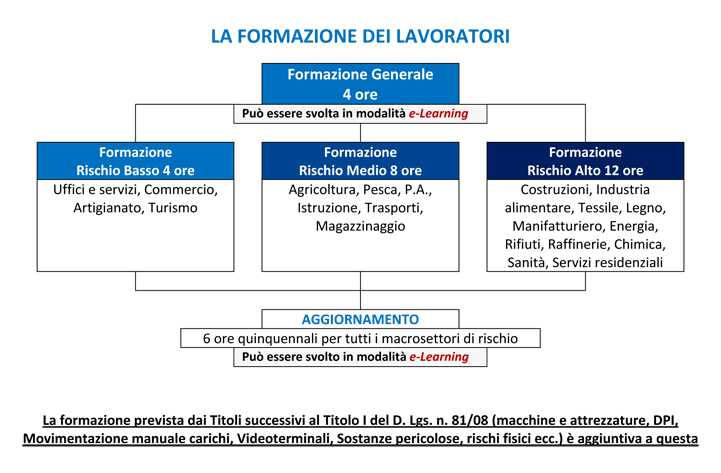 LA FORMAZIONE DEI LAVORATORI

Formazione Generale
4 ore

Può essere svolta in modalità e-Learning

Formazione
Rischio Basso 4 ore

Uffici e servizi, Commercio, Artigianato, Turismo

Formazione
Rischio Medio 8 ore

Agricoltura, Pesca, P.A., Istruzione, Trasporti, Magazzinaggio

Formazione
Rischio Alto 12 ore

Costruzioni, Industria alimentare, Tessile, Legno, Manifatturiero, Energia, Rifiuti, Raffinerie, Chimica, Sanità, Servizi residenziali

AGGIORNAMENTO

6 ore quinquennali per tutti i macrosettori di rischio

Può essere svolto in modalità e-Learning

La formazione prevista dai Titoli successivi al Titolo I del D. Lgs. n. 81/08 (macchine e attrezzature, DPI, Movimentazione manuale carichi, Videoterminali, Sostanze pericolose, rischi fisici ecc.) è aggiuntiva a questa